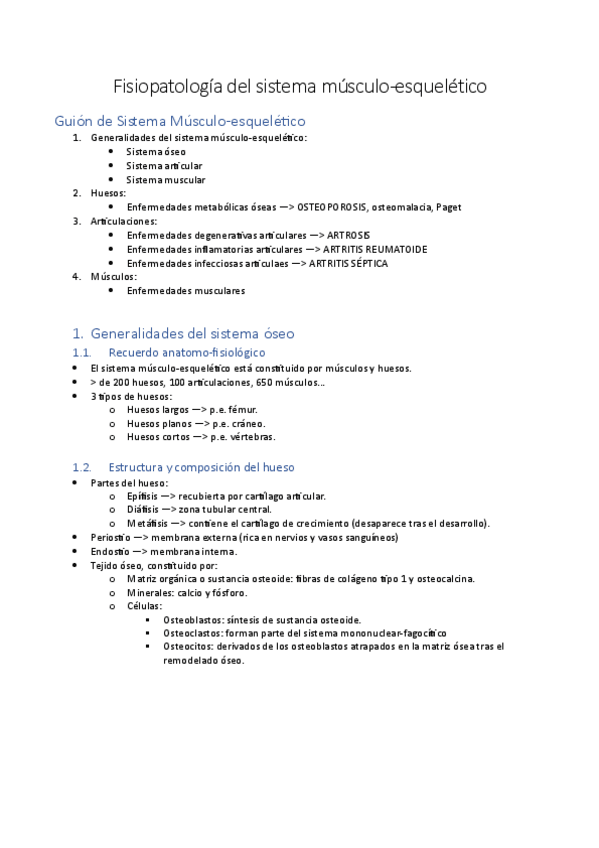 Fisiopatología del sistema músculo-esquelético

Guión de Sistema Músculo-esquelético

1. Generalidades del sistema músculo-esquelético:
   • Sistema óseo
   • Sistema articular
   • Sistema muscular
2. Huesos:
   • Enfermedades metabólicas óseas —> OSTEOPOROSIS, osteomalacia, Paget
3. Articulaciones:
   • Enfermedades degenerativas articulares —> ARTROSIS
   • Enfermedades inflamatorias articulares —> ARTRITIS REUMATOIDE
   • Enfermedades infecciosas articulaes —> ARTRITIS SÉPTICA
4. Músculos:
   • Enfermedades musculares

1. Generalidades del sistema óseo

1.1. Recuerdo anatomo-fisiológico

• El sistema músculo-esquelético está constituido por músculos y huesos.
• > de 200 huesos, 100 articulaciones, 650 músculos...
• 3 tipos de huesos:
   o Huesos largos —> p.e. fémur.
   o Huesos planos —> p.e. cráneo.
   o Huesos cortos —> p.e. vértebras.

1.2. Estructura y composición del hueso

• Partes del hueso:
   o Epífisis —> recubierta por cartílago articular.
   o Diáfisis —> zona tubular central.
   o Metáfisis —> contiene el cartílago de crecimiento (desaparece tras el desarrollo).
• Periostio —> membrana externa (rica en nervios y vasos sanguíneos)
• Endostio —> membrana interna.
• Tejido óseo, constituido por:
   o Matriz orgánica o sustancia osteoide: fibras de colágeno tipo 1 y osteocalcina.
   o Minerales: calcio y fósforo.
   o Células:
      ▪ Osteoblastos: síntesis de sustancia osteoide.
      ▪ Osteoclastos: forman parte del sistema mononuclear-fagocítico
      ▪ Osteocitos: derivados de los osteoblastos atrapados en la matriz ósea tras el remodelado óseo.